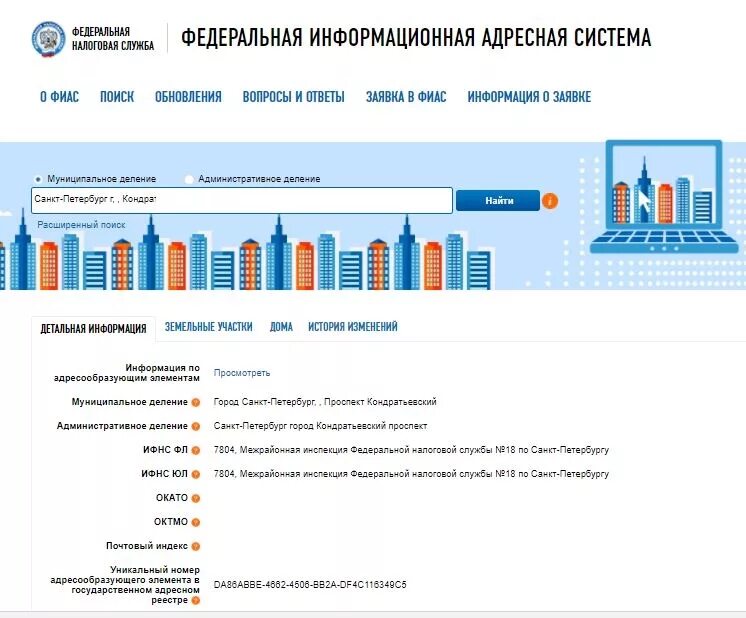 ФЕДЕРАЛЬНАЯ НАЛОГОВАЯ СЛУЖБА

ФЕДЕРАЛЬНАЯ ИНФОРМАЦИОННАЯ АДРЕСНАЯ СИСТЕМА

О ФИАС ПОИСК ОБНОВЛЕНИЯ ВОПРОСЫ И ОТВЕТЫ ЗАЯВКА В ФИАС ИНФОРМАЦИЯ О ЗАЯВКЕ

Муниципальное деление Административное деление

Санкт-Петербург г, , Кондрат

Найти

i

Расширенный поиск

ДЕТАЛЬНАЯ ИНФОРМАЦИЯ ЗЕМЕЛЬНЫЕ УЧАСТКИ ДОМА ИСТОРИЯ ИЗМЕНЕНИЙ

| | |
|---|---|
| Информация по адресообразующим элементам | Просмотреть |
| Муниципальное деление | Город Санкт-Петербург, , Проспект Кондратьевский |
| Административное деление | Санкт-Петербург город Кондратьевский проспект |
| ИФНС ФЛ | 7804, Межрайонная инспекция Федеральной налоговой службы №18 по Санкт-Петербургу |
| ИФНС ЮЛ | 7804, Межрайонная инспекция Федеральной налоговой службы №18 по Санкт-Петербургу |
| ОКАТО | |
| ОКТМО | |
| Почтовый индекс | |
| Уникальный номер адресообразующего элемента в государственном адресном реестре | DA86ABBE-4662-4506-BB2A-DF4C116349C5 |